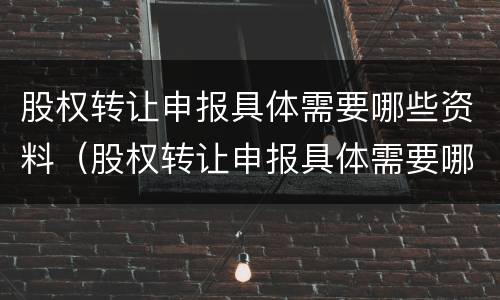 股权转让申报具体需要哪些资料（股权转让申报具体需要哪